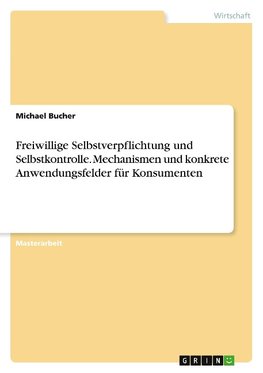 Wirtschaft

Michael Bucher

Freiwillige Selbstverpflichtung und Selbstkontrolle. Mechanismen und konkrete Anwendungsfelder für Konsumenten

Masterarbeit

GRIN